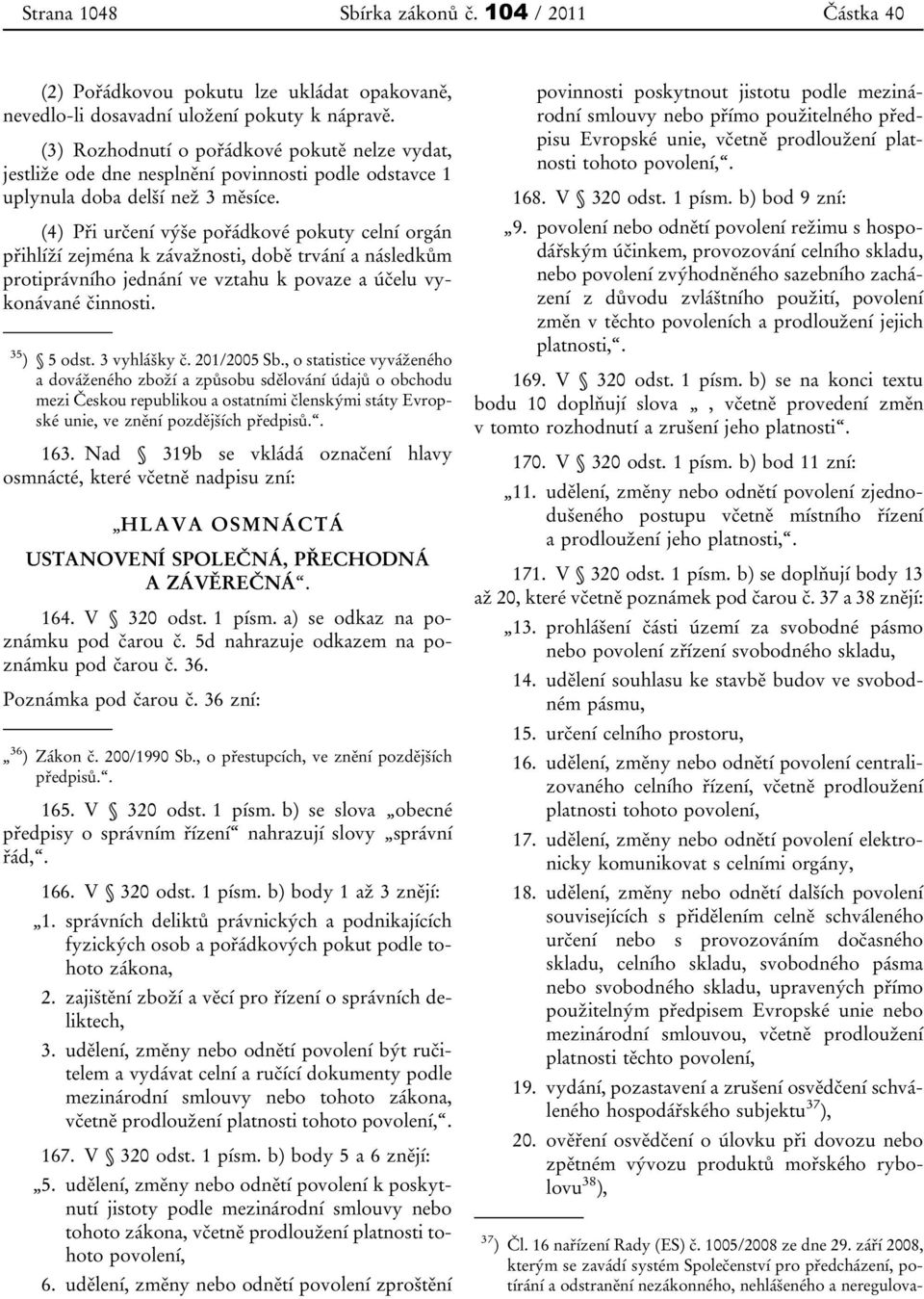 Strana 1048 Sbírka zákonů č. 104 / 2011 Částka 40

(2) Pořádkovou pokutu lze ukládat opakovaně, nevedlo-li dosavadní uložení pokuty k nápravě.

(3) Rozhodnutí o pořádkové pokutě nelze vydat, jestliže ode dne nesplnění povinnosti podle odstavce 1 uplynula doba delší než 3 měsíce.

(4) Při určení výše pořádkové pokuty celní orgán přihlíží zejména k závažnosti, době trvání a následkům protiprávního jednání ve vztahu k povaze a účelu vykonávané činnosti.

$^{35}$) § 5 odst. 3 vyhlášky č. 201/2005 Sb., o statistice vyváženého a dováženého zboží a způsobu sdělování údajů o obchodu mezi Českou republikou a ostatními členskými státy Evropské unie, ve znění pozdějších předpisů.“.

163. Nad § 319b se vkládá označení hlavy osmnácté, které včetně nadpisu zní:

„HLAVA OSMNÁCTÁ

USTANOVENÍ SPOLEČNÁ, PŘECHODNÁ A ZÁVĚREČNÁ“.

164. V § 320 odst. 1 písm. a) se odkaz na poznámku pod čarou č. 5d nahrazuje odkazem na poznámku pod čarou č. 36.

Poznámka pod čarou č. 36 zní:

„$^{36}$) Zákon č. 200/1990 Sb., o přestupcích, ve znění pozdějších předpisů.“.

165. V § 320 odst. 1 písm. b) se slova „obecné předpisy o správním řízení“ nahrazují slovy „správní řád,“.

166. V § 320 odst. 1 písm. b) body 1 až 3 znějí:

„1. správních deliktů právnických a podnikajících fyzických osob a pořádkových pokut podle tohoto zákona,

2. zajištění zboží a věcí pro řízení o správních deliktech,

3. udělení, změny nebo odnětí povolení být ručitelem a vydávat celní a ručící dokumenty podle mezinárodní smlouvy nebo tohoto zákona, včetně prodloužení platnosti tohoto povolení,“.

167. V § 320 odst. 1 písm. b) body 5 a 6 znějí:

„5. udělení, změny nebo odnětí povolení k poskytnutí jistoty podle mezinárodní smlouvy nebo tohoto zákona, včetně prodloužení platnosti tohoto povolení,

6. udělení, změny nebo odnětí povolení zproštění povinnosti poskytnout jistotu podle mezinárodní smlouvy nebo přímo použitelného předpisu Evropské unie, včetně prodloužení platnosti tohoto povolení,“.

168. V § 320 odst. 1 písm. b) bod 9 zní:

„9. povolení nebo odnětí povolení režimu s hospodářským účinkem, provozování celního skladu, nebo povolení zvýhodněného sazebního zacházení z důvodu zvláštního použití, povolení změn v těchto povoleních a prodloužení jejich platnosti,“.

169. V § 320 odst. 1 písm. b) se na konci textu bodu 10 doplňují slova „ , včetně provedení změn v tomto rozhodnutí a zrušení jeho platnosti“.

170. V § 320 odst. 1 písm. b) bod 11 zní:

„11. udělení, změny nebo odnětí povolení zjednodušeného postupu včetně místního řízení a prodloužení jeho platnosti,“.

171. V § 320 odst. 1 písm. b) se doplňují body 13 až 20, které včetně poznámek pod čarou č. 37 a 38 znějí:

„13. prohlášení části území za svobodné pásmo nebo povolení zřízení svobodného skladu,

14. udělení souhlasu ke stavbě budov ve svobodném pásmu,

15. určení celního prostoru,

16. udělení, změny nebo odnětí povolení centralizovaného celního řízení, včetně prodloužení platnosti tohoto povolení,

17. udělení, změny nebo odnětí povolení elektronicky komunikovat s celními orgány,

18. udělení, změny nebo odnětí dalších povolení souvisejících s přidělením celně schváleného určení nebo s provozováním dočasného skladu, celního skladu, svobodného pásma nebo svobodného skladu, upravených přímo použitelným předpisem Evropské unie nebo mezinárodní smlouvou, včetně prodloužení platnosti těchto povolení,

19. vydání, pozastavení a zrušení osvědčení schváleného hospodářského subjektu$^{37}$),

20. ověření osvědčení o úlovku při dovozu nebo zpětném vývozu produktů mořského rybolovu$^{38}$),

$^{37}$) Čl. 16 nařízení Rady (ES) č. 1005/2008 ze dne 29. září 2008, kterým se zavádí systém Společenství pro předcházení, potírání a odstranění nezákonného, nehlášeného a neregulova-